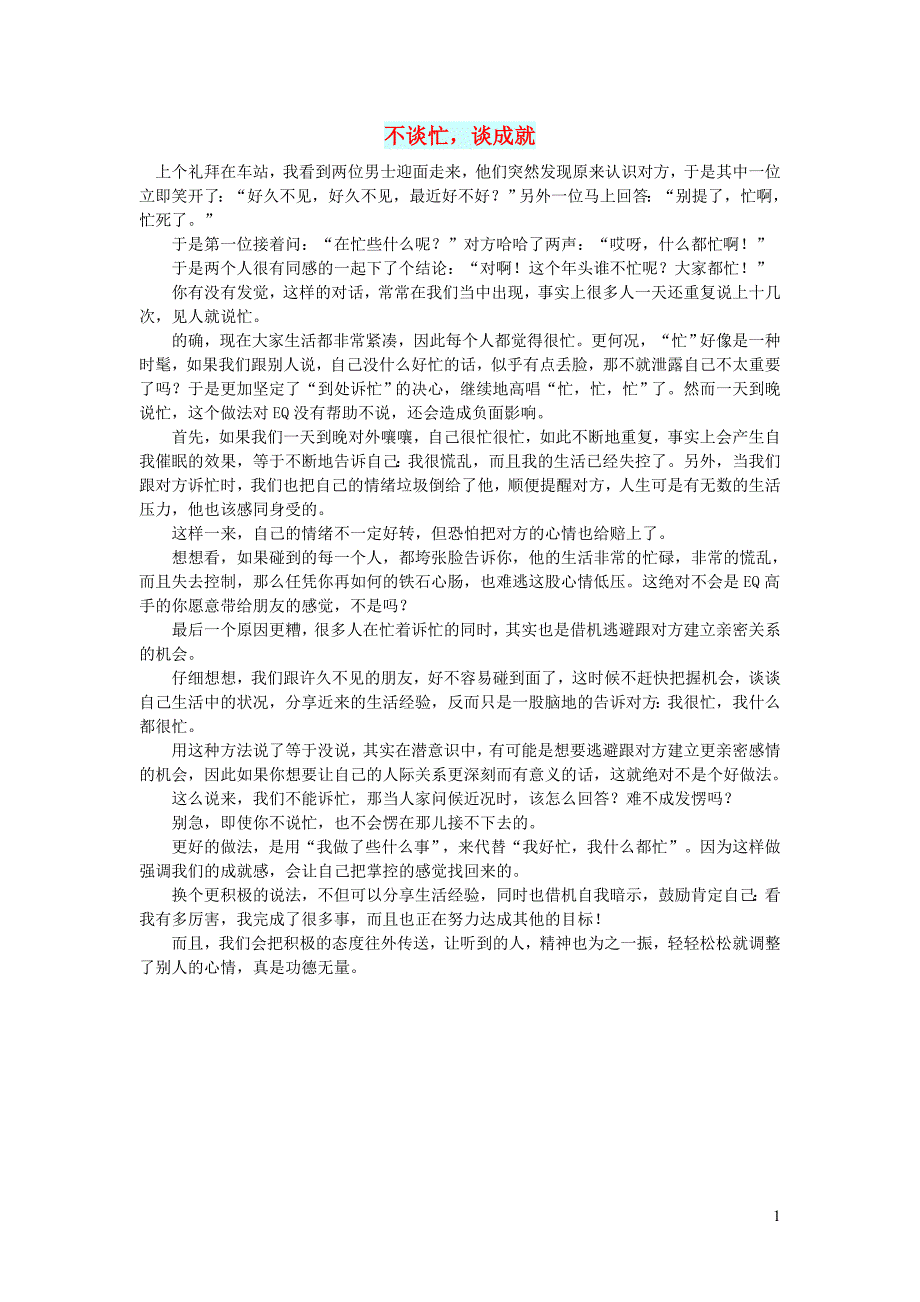 不谈忙，谈成就

上个礼拜在车站，我看到两位男士迎面走来，他们突然发现原来认识对方，于是其中一位立即笑开了：“好久不见，好久不见，最近好不好？”另外一位马上回答：“别提了，忙啊，忙死了。”

于是第一位接着问：“在忙些什么呢？”对方哈哈了两声：“哎呀，什么都忙啊！”

于是两个人很有同感的一起下了个结论：“对啊！这个年头谁不忙呢？大家都忙！”

你有没有发觉，这样的对话，常常在我们当中出现，事实上很多人一天还重复说上十几次，见人就说忙。

的确，现在大家生活都非常紧凑，因此每个人都觉得很忙。更何况，“忙”好像是一种时髦，如果我们跟别人说，自己没什么好忙的话，似乎有点丢脸，那不就泄露自己不太重要了吗？于是更加坚定了“到处诉忙”的决心，继续地高唱“忙，忙，忙”了。然而一天到晚说忙，这个做法对EQ没有帮助不说，还会造成负面影响。

首先，如果我们一天到晚对外嚷嚷，自己很忙很忙，如此不断地重复，事实上会产生自我催眠的效果，等于不断地告诉自己：我很慌乱，而且我的生活已经失控了。另外，当我们跟对方诉忙时，我们也把自己的情绪垃圾倒给了他，顺便提醒对方，人生可是有无数的生活压力，他也该感同身受的。

这样一来，自己的情绪不一定好转，但恐怕把对方的心情也给赔上了。

想想看，如果碰到的每一个人，都垮张脸告诉你，他的生活非常的忙碌，非常的慌乱，而且失去控制，那么任凭你再如何的铁石心肠，也难逃这股心情低压。这绝对不会是EQ高手的你愿意带给朋友的感觉，不是吗？

最后一个原因更糟，很多人在忙着诉忙的同时，其实也是借机逃避跟对方建立亲密关系的机会。

仔细想想，我们跟许久不见的朋友，好不容易碰到面了，这时候不赶快把握机会，谈谈自己生活中的状况，分享近来的生活经验，反而只是一股脑地的告诉对方：我很忙，我什么都很忙。

用这种方法说了等于没说，其实在潜意识中，有可能是想要逃避跟对方建立更亲密感情的机会，因此如果你想要让自己的人际关系更深刻而有意义的话，这就绝对不是个好做法。

这么说来，我们不能诉忙，那当人家问候近况时，该怎么回答？难不成发愣吗？

别急，即使你不说忙，也不会愣在那儿接不下去的。

更好的做法，是用“我做了些什么事”，来代替“我好忙，我什么都忙”。因为这样做强调我们的成就感，会让自己把掌控的感觉找回来的。

换个更积极的说法，不但可以分享生活经验，同时也借机自我暗示，鼓励肯定自己：看我有多厉害，我完成了很多事，而且也正在努力达成其他的目标！

而且，我们会把积极的态度往外传送，让听到的人，精神也为之一振，轻轻松松就调整了别人的心情，真是功德无量。

1